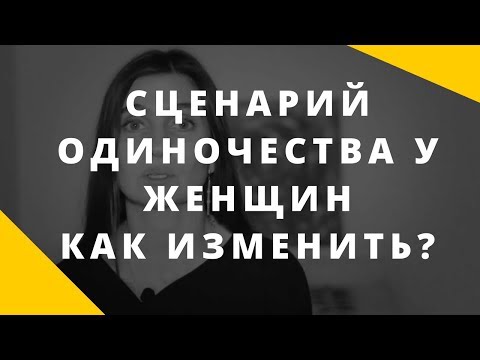 СЦЕНАРИЙ
ОДИНОЧЕСТВА У
ЖЕНЩИН
КАК ИЗМЕНИТЬ?